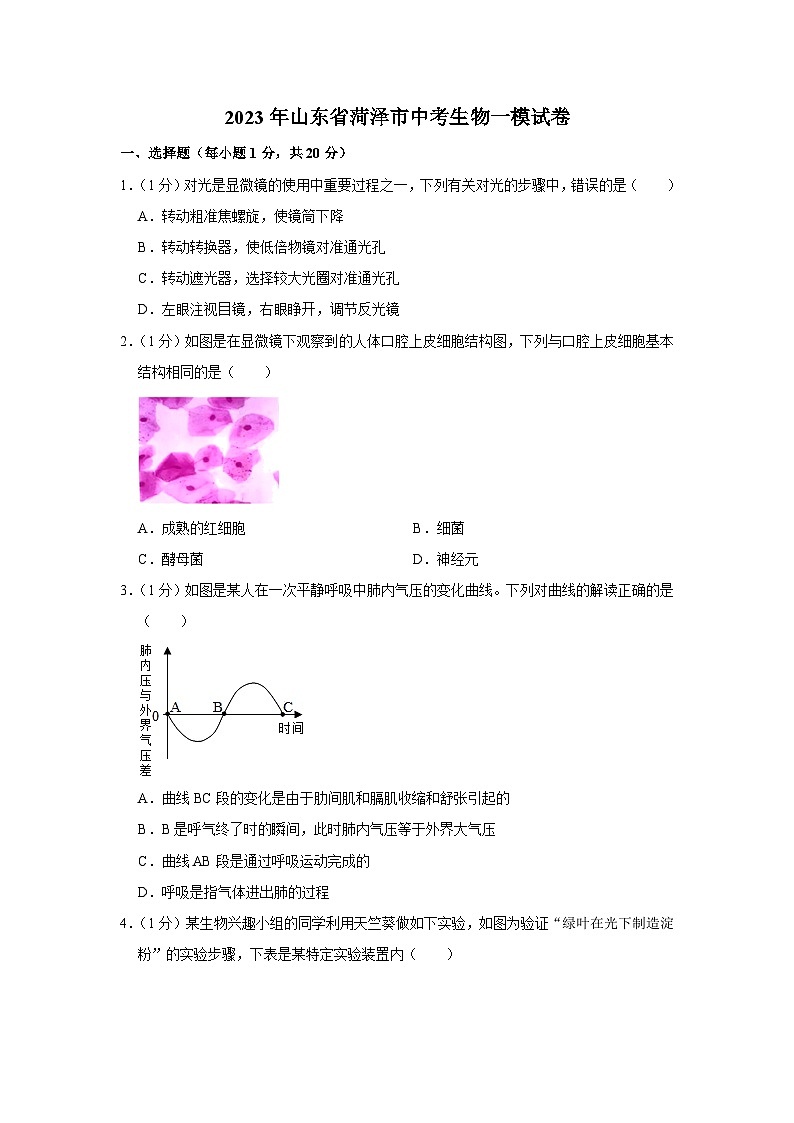 2023年山东省菏泽市中考生物一模试卷

一、选择题（每小题1分，共20分）

1.（1分）对光是显微镜的使用中重要过程之一，下列有关对光的步骤中，错误的是（　　）

A．转动粗准焦螺旋，使镜筒下降

B．转动转换器，使低倍物镜对准通光孔

C．转动遮光器，选择较大光圈对准通光孔

D．左眼注视目镜，右眼睁开，调节反光镜

2.（1分）如图是在显微镜下观察到的人体口腔上皮细胞结构图，下列与口腔上皮细胞基本结构相同的是（　　）

A．成熟的红细胞

B．细菌

C．酵母菌

D．神经元

3.（1分）如图是某人在一次平静呼吸中肺内气压的变化曲线。下列对曲线的解读正确的是（　　）

肺内压与外界气压差

0

A

B

C

时间

A．曲线BC段的变化是由于肋间肌和膈肌收缩和舒张引起的

B．B是呼气终了时的瞬间，此时肺内气压等于外界大气压

C．曲线AB段是通过呼吸运动完成的

D．呼吸是指气体进出肺的过程

4.（1分）某生物兴趣小组的同学利用天竺葵做如下实验，如图为验证“绿叶在光下制造淀粉”的实验步骤，下表是某特定实验装置内（　　）